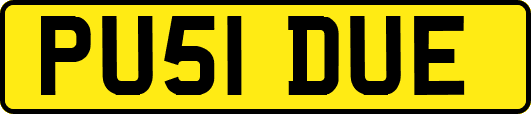 PU51 DUE